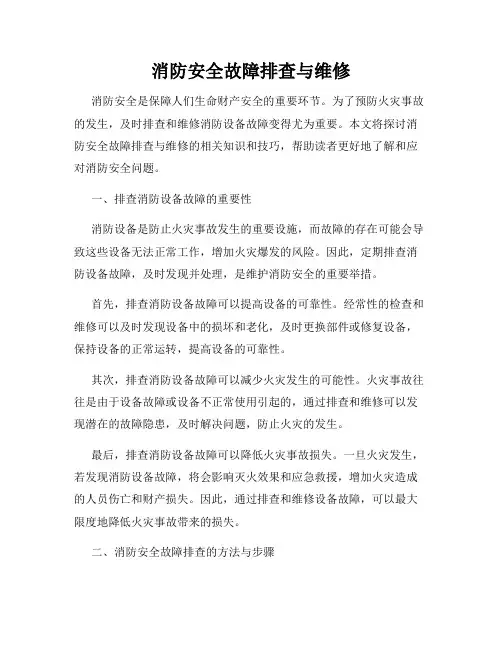 消防安全故障排查与维修

消防安全是保障人们生命财产安全的重要环节。为了预防火灾事故的发生，及时排查和维修消防设备故障变得尤为重要。本文将探讨消防安全故障排查与维修的相关知识和技巧，帮助读者更好地了解和应对消防安全问题。

一、排查消防设备故障的重要性

消防设备是防止火灾事故发生的重要设施，而故障的存在可能会导致这些设备无法正常工作，增加火灾爆发的风险。因此，定期排查消防设备故障，及时发现并处理，是维护消防安全的重要举措。

首先，排查消防设备故障可以提高设备的可靠性。经常性的检查和维修可以及时发现设备中的损坏和老化，及时更换部件或修复设备，保持设备的正常运转，提高设备的可靠性。

其次，排查消防设备故障可以减少火灾发生的可能性。火灾事故往往是由于设备故障或设备不正常使用引起的，通过排查和维修可以发现潜在的故障隐患，及时解决问题，防止火灾的发生。

最后，排查消防设备故障可以降低火灾事故损失。一旦火灾发生，若发现消防设备故障，将会影响灭火效果和应急救援，增加火灾造成的人员伤亡和财产损失。因此，通过排查和维修设备故障，可以最大限度地降低火灾事故带来的损失。

二、消防安全故障排查的方法与步骤